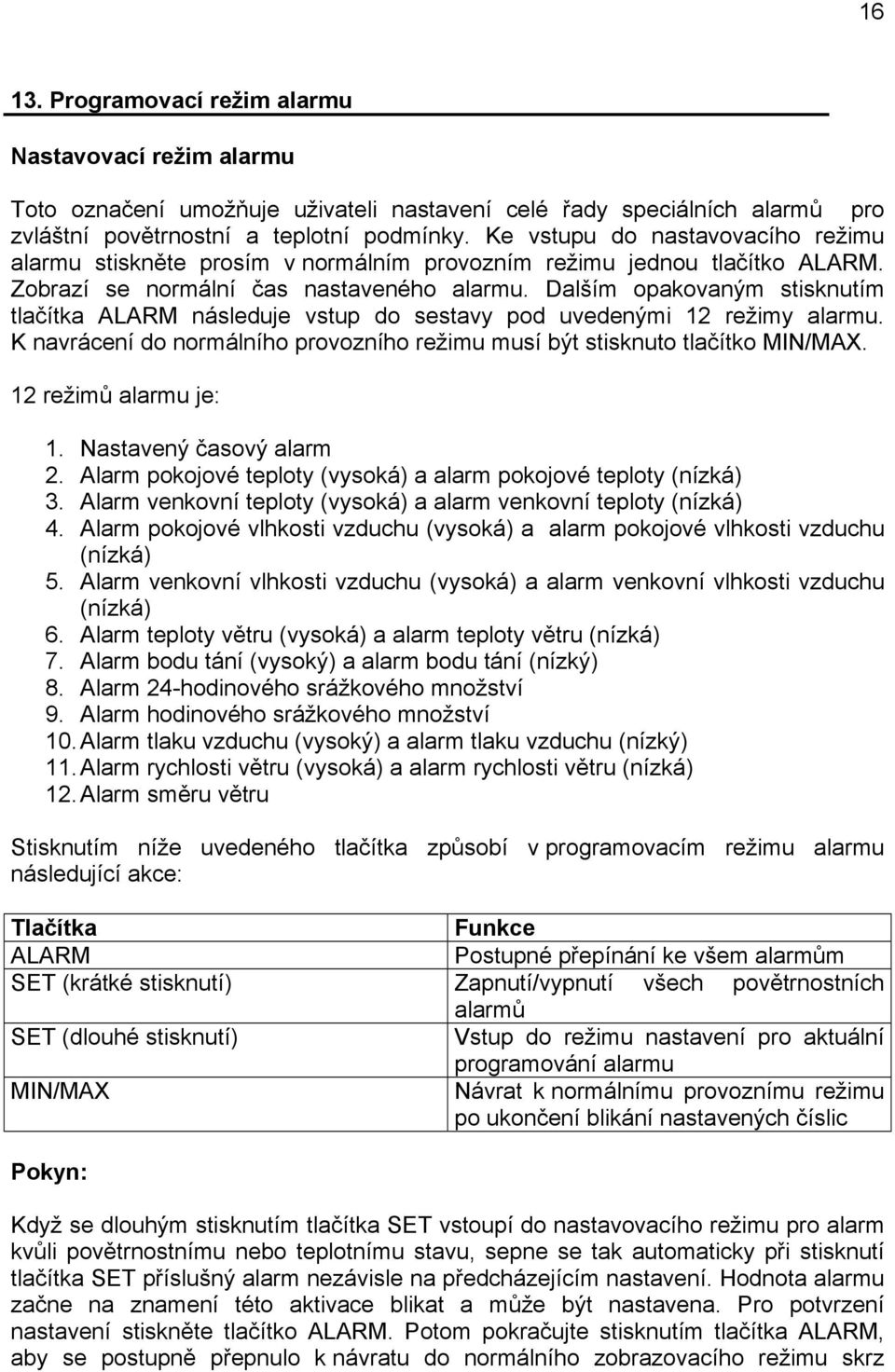 16

13. Programovací režim alarmu

Nastavovací režim alarmu

Toto označení umožňuje uživateli nastavení celé řady speciálních alarmů pro zvláštní povětrnostní a teplotní podmínky. Ke vstupu do nastavovacího režimu alarmu stiskněte prosím v normálním provozním režimu jednou tlačítko ALARM. Zobrazí se normální čas nastaveného alarmu. Dalším opakovaným stisknutím tlačítka ALARM následuje vstup do sestavy pod uvedenými 12 režimy alarmu. K navrácení do normálního provozního režimu musí být stisknuto tlačítko MIN/MAX.

12 režimů alarmu je:

1. Nastavený časový alarm
2. Alarm pokojové teploty (vysoká) a alarm pokojové teploty (nízká)
3. Alarm venkovní teploty (vysoká) a alarm venkovní teploty (nízká)
4. Alarm pokojové vlhkosti vzduchu (vysoká) a alarm pokojové vlhkosti vzduchu (nízká)
5. Alarm venkovní vlhkosti vzduchu (vysoká) a alarm venkovní vlhkosti vzduchu (nízká)
6. Alarm teploty větru (vysoká) a alarm teploty větru (nízká)
7. Alarm bodu tání (vysoký) a alarm bodu tání (nízký)
8. Alarm 24-hodinového srážkového množství
9. Alarm hodinového srážkového množství
10. Alarm tlaku vzduchu (vysoký) a alarm tlaku vzduchu (nízký)
11. Alarm rychlosti větru (vysoká) a alarm rychlosti větru (nízká)
12. Alarm směru větru

Stisknutím níže uvedeného tlačítka způsobí v programovacím režimu alarmu následující akce:

| Tlačítka | Funkce |
|---|---|
| ALARM | Postupné přepínání ke všem alarmům |
| SET (krátké stisknutí) | Zapnutí/vypnutí všech povětrnostních alarmů |
| SET (dlouhé stisknutí) | Vstup do režimu nastavení pro aktuální programování alarmu |
| MIN/MAX | Návrat k normálnímu provoznímu režimu po ukončení blikání nastavených číslic |

Pokyn:

Když se dlouhým stisknutím tlačítka SET vstoupí do nastavovacího režimu pro alarm kvůli povětrnostnímu nebo teplotnímu stavu, sepne se tak automaticky při stisknutí tlačítka SET příslušný alarm nezávisle na předcházejícím nastavení. Hodnota alarmu začne na znamení této aktivace blikat a může být nastavena. Pro potvrzení nastavení stiskněte tlačítko ALARM. Potom pokračujte stisknutím tlačítka ALARM, aby se postupně přepnulo k návratu do normálního zobrazovacího režimu skrz